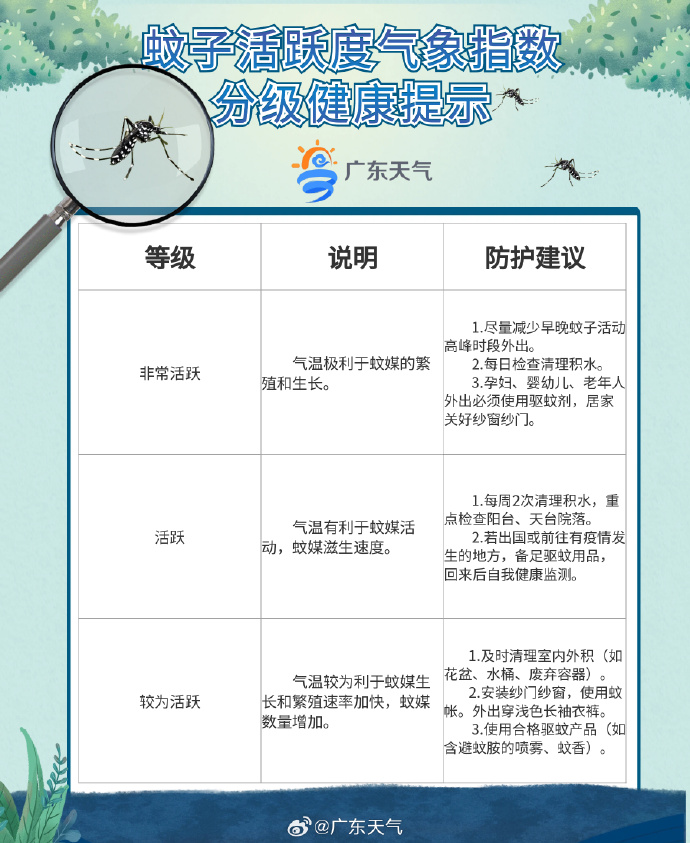 蚊子活跃度气象指数
分级健康提示

广东天气

| 等级 | 说明 | 防护建议 |
|---|---|---|
| 非常活跃 | 气温极利于蚊媒的繁殖和生长。 | 1.尽量减少早晚蚊子活动高峰时段外出。 2.每日检查清理积水。 3.孕妇、婴幼儿、老年人外出必须使用驱蚊剂，居家关好纱窗纱门。 |
| 活跃 | 气温有利于蚊媒活动，蚊媒滋生速度。 | 1.每周2次清理积水，重点检查阳台、天台院落。 2.若出国或前往有疫情发生的地方，备足驱蚊用品，回来后自我健康监测。 |
| 较为活跃 | 气温较为利于蚊媒生长和繁殖速率加快，蚊媒数量增加。 | 1.及时清理室内外积（如花盆、水桶、废弃容器）。 2.安装纱门纱窗，使用蚊帐。外出穿浅色长袖衣裤。 3.使用合格驱蚊产品（如含避蚊胺的喷雾、蚊香）。 |

@广东天气